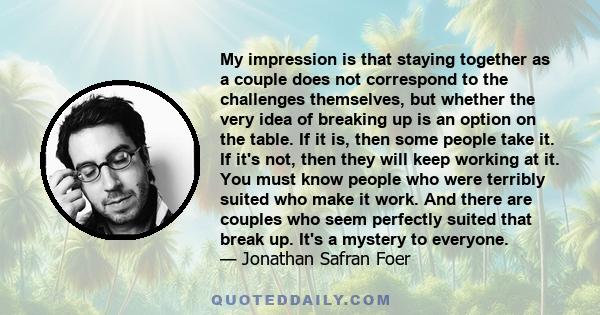 My impression is that staying together as a couple does not correspond to the challenges themselves, but whether the very idea of breaking up is an option on the table. If it is, then some people take it. If it's not, then they will keep working at it. You must know people who were terribly suited who make it work. And there are couples who seem perfectly suited that break up. It's a mystery to everyone.
— Jonathan Safran Foer

QUOTEDDAILY.COM